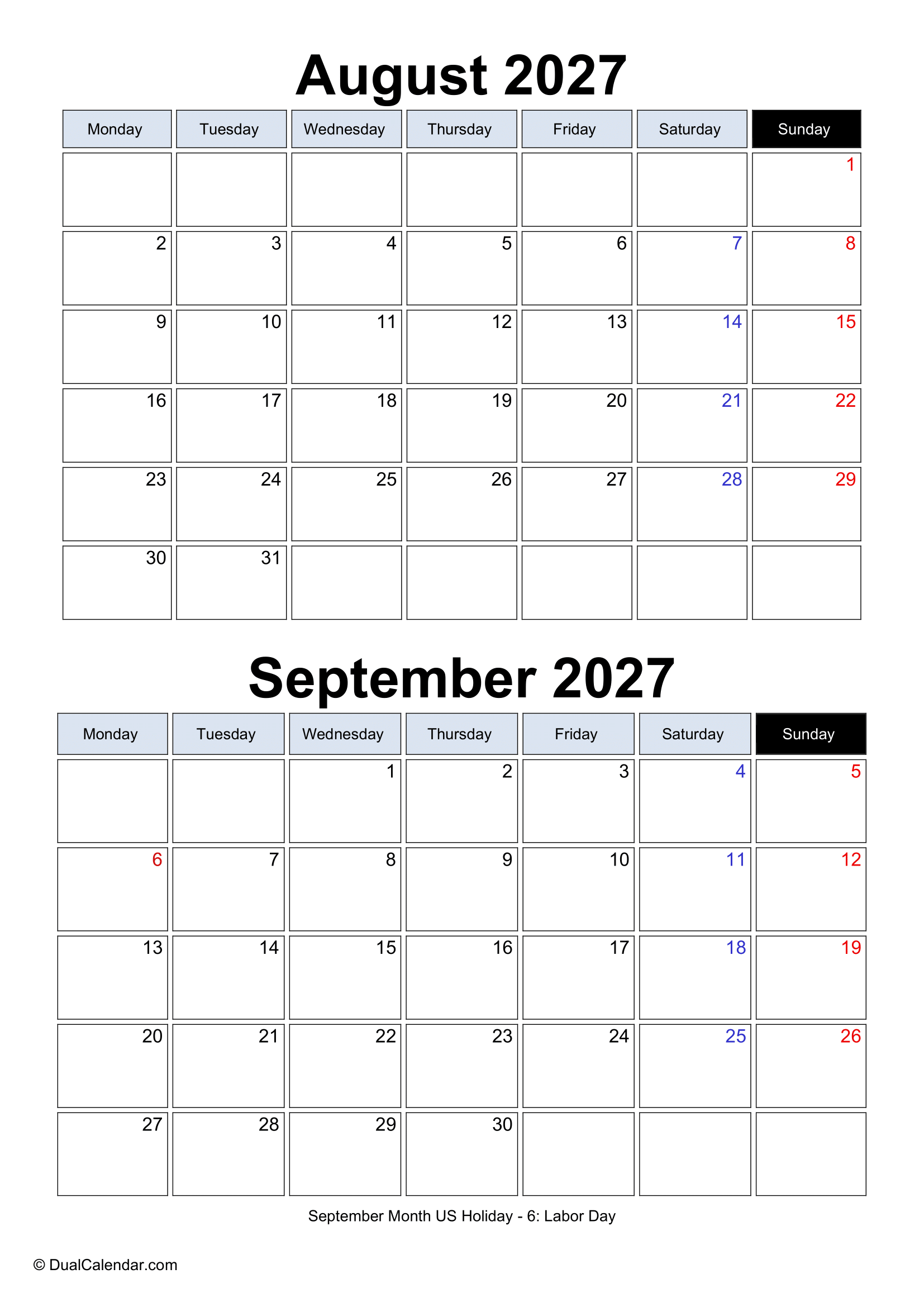 August 2027

| Monday | Tuesday | Wednesday | Thursday | Friday | Saturday | Sunday |
|---|---|---|---|---|---|---|
| | | | | | | 1 |
| 2 | 3 | 4 | 5 | 6 | 7 | 8 |
| 9 | 10 | 11 | 12 | 13 | 14 | 15 |
| 16 | 17 | 18 | 19 | 20 | 21 | 22 |
| 23 | 24 | 25 | 26 | 27 | 28 | 29 |
| 30 | 31 | | | | | |

September 2027

| Monday | Tuesday | Wednesday | Thursday | Friday | Saturday | Sunday |
|---|---|---|---|---|---|---|
| | | 1 | 2 | 3 | 4 | 5 |
| 6 | 7 | 8 | 9 | 10 | 11 | 12 |
| 13 | 14 | 15 | 16 | 17 | 18 | 19 |
| 20 | 21 | 22 | 23 | 24 | 25 | 26 |
| 27 | 28 | 29 | 30 | | | |

September Month US Holiday - 6: Labor Day

© DualCalendar.com